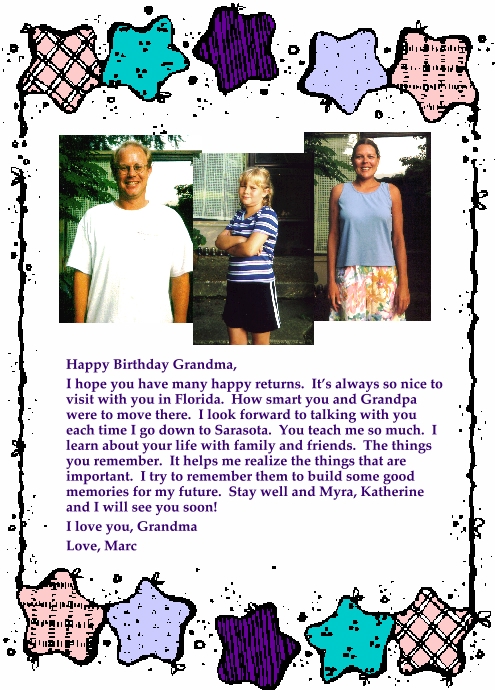 Happy Birthday Grandma,

I hope you have many happy returns. It's always so nice to visit with you in Florida. How smart you and Grandpa were to move there. I look forward to talking with you each time I go down to Sarasota. You teach me so much. I learn about your life with family and friends. The things you remember. It helps me realize the things that are important. I try to remember them to build some good memories for my future. Stay well and Myra, Katherine and I will see you soon!

I love you, Grandma

Love, Marc